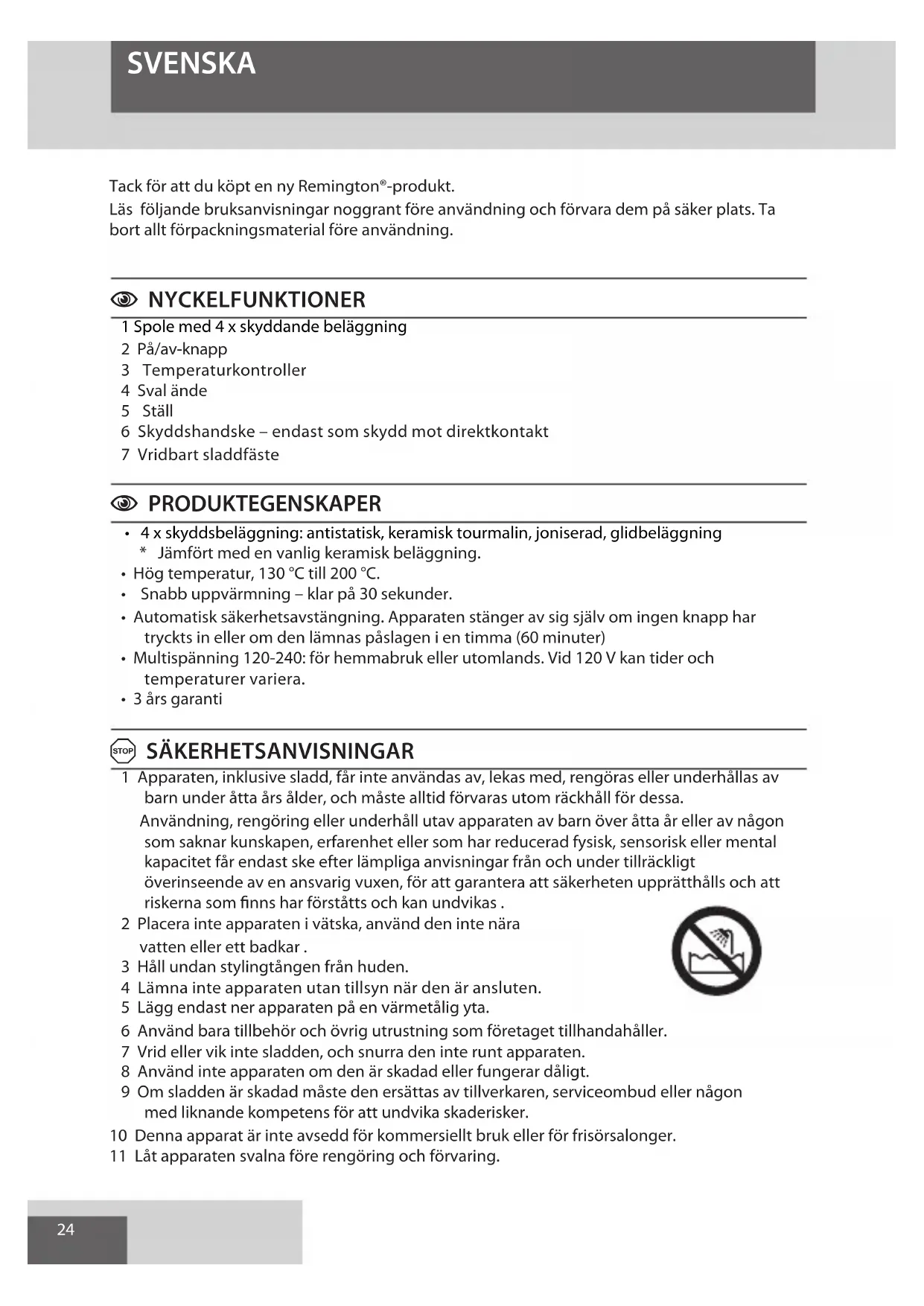 SVENSKA

Tack för att du köpt en ny Remington®-produkt.
Läs följande bruksanvisningar noggrant före användning och förvara dem på säker plats. Ta bort allt förpackningsmaterial före användning.

NYCKELFUNKTIONER

1 Spole med 4 x skyddande beläggning
2 På/av-knapp
3 Temperaturkontroller
4 Sval ände
5 Ställ
6 Skyddshandske – endast som skydd mot direktkontakt
7 Vridbart sladdfäste

PRODUKTEGENSKAPER

• 4 x skyddsbeläggning: antistatisk, keramisk tourmalin, joniserad, glidbeläggning
* Jämfört med en vanlig keramisk beläggning.
• Hög temperatur, 130 °C till 200 °C.
• Snabb uppvärmning – klar på 30 sekunder.
• Automatisk säkerhetsavstängning. Apparaten stänger av sig själv om ingen knapp har tryckts in eller om den lämnas påslagen i en timma (60 minuter)
• Multispänning 120-240: för hemmabruk eller utomlands. Vid 120 V kan tider och temperaturer variera.
• 3 års garanti

STOP SÄKERHETSANVISNINGAR

1 Apparaten, inklusive sladd, får inte användas av, lekas med, rengöras eller underhållas av barn under åtta års ålder, och måste alltid förvaras utom räckhåll för dessa.
Användning, rengöring eller underhåll utav apparaten av barn över åtta år eller av någon som saknar kunskapen, erfarenhet eller som har reducerad fysisk, sensorisk eller mental kapacitet får endast ske efter lämpliga anvisningar från och under tillräckligt överinseende av en ansvarig vuxen, för att garantera att säkerheten upprätthålls och att riskerna som finns har förståtts och kan undvikas .
2 Placera inte apparaten i vätska, använd den inte nära vatten eller ett badkar .
3 Håll undan stylingtången från huden.
4 Lämna inte apparaten utan tillsyn när den är ansluten.
5 Lägg endast ner apparaten på en värmetålig yta.
6 Använd bara tillbehör och övrig utrustning som företaget tillhandahåller.
7 Vrid eller vik inte sladden, och snurra den inte runt apparaten.
8 Använd inte apparaten om den är skadad eller fungerar dåligt.
9 Om sladden är skadad måste den ersättas av tillverkaren, serviceombud eller någon med liknande kompetens för att undvika skaderisker.
10 Denna apparat är inte avsedd för kommersiellt bruk eller för frisörsalonger.
11 Låt apparaten svalna före rengöring och förvaring.

24